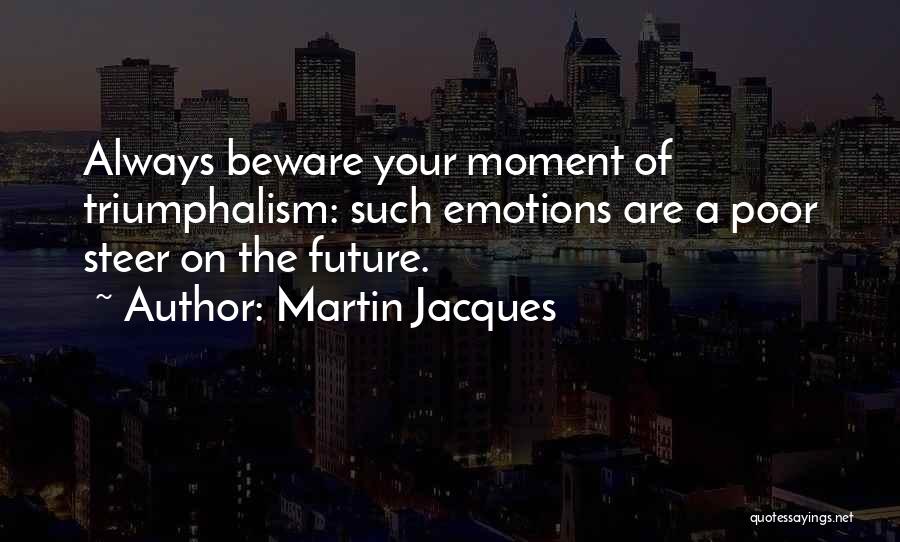 Always beware your moment of triumphalism: such emotions are a poor steer on the future.

~ Author: Martin Jacques

quotessayings.net